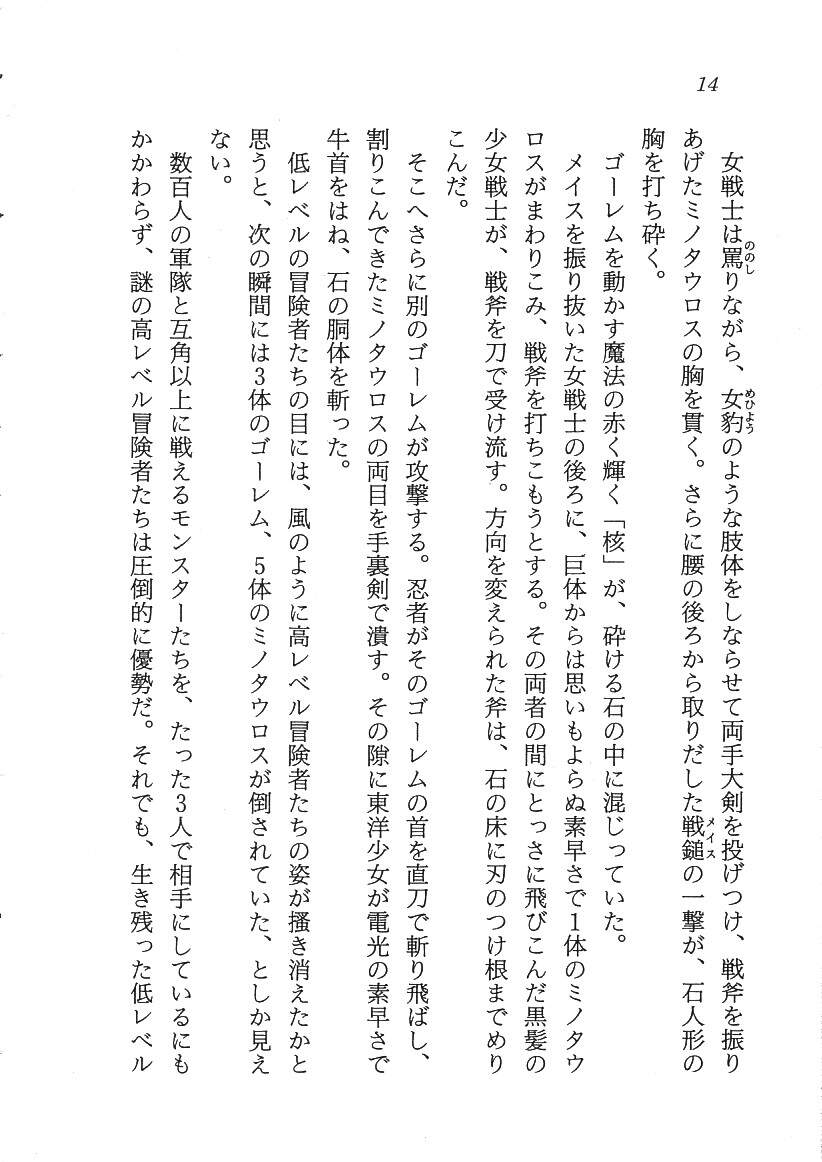 14

女戦士は罵りながら、女豹のような肢体をしならせて両手大剣を投げつけ、戦斧を振りあげたミノタウロスの胸を貫く。さらに腰の後ろから取りだした戦鎚の一撃が、石人形の胸を打ち砕く。

ゴーレムを動かす魔法の赤く輝く「核」が、砕ける石の中に混じっていた。

メイスを振り抜いた女戦士の後ろに、巨体からは思いもよらぬ素早さで1体のミノタウロスがまわりこみ、戦斧を打ちこもうとする。その両者の間にとっさに飛びこんだ黒髪の少女戦士が、戦斧を刀で受け流す。方向を変えられた斧は、石の床に刃のつけ根までめりこんだ。

そこへさらに別のゴーレムが攻撃する。忍者がそのゴーレムの首を直刀で斬り飛ばし、割りこんできたミノタウロスの両目を手裏剣で潰す。その隙に東洋少女が電光の素早さで牛首をはね、石の胴体を斬った。

低レベルの冒険者たちの目には、風のように高レベル冒険者たちの姿が掻き消えたかと思うと、次の瞬間には3体のゴーレム、5体のミノタウロスが倒されていた、としか見えない。

数百人の軍隊と互角以上に戦えるモンスターたちを、たった3人で相手にしているにもかかわらず、謎の高レベル冒険者たちは圧倒的に優勢だ。それでも、生き残った低レベル